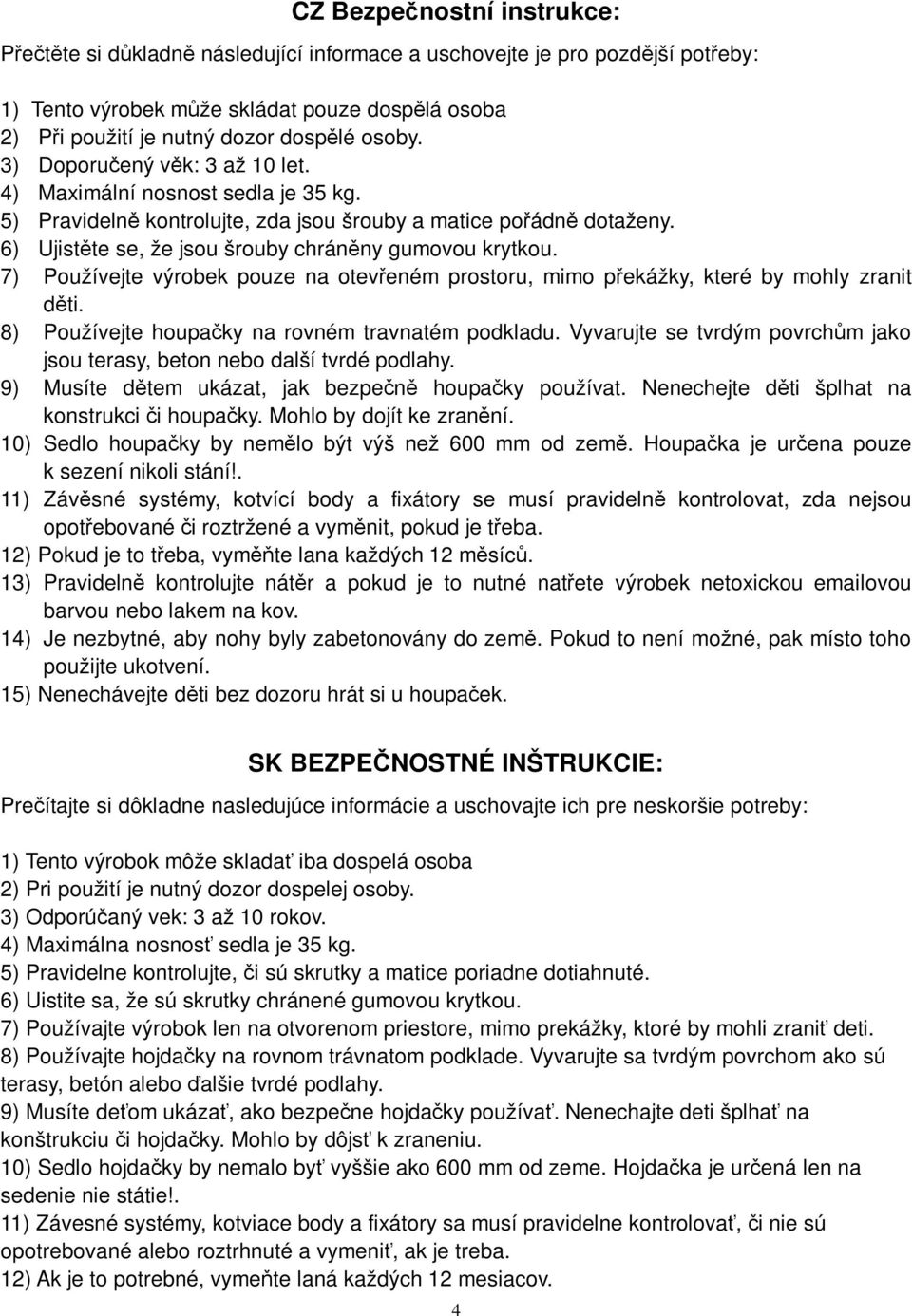 CZ Bezpečnostní instrukce:

Přečtěte si důkladně následující informace a uschovejte je pro pozdější potřeby:

1) Tento výrobek může skládat pouze dospělá osoba
2) Při použití je nutný dozor dospělé osoby.
3) Doporučený věk: 3 až 10 let.
4) Maximální nosnost sedla je 35 kg.
5) Pravidelně kontrolujte, zda jsou šrouby a matice pořádně dotaženy.
6) Ujistěte se, že jsou šrouby chráněny gumovou krytkou.
7) Používejte výrobek pouze na otevřeném prostoru, mimo překážky, které by mohly zranit děti.
8) Používejte houpačky na rovném travnatém podkladu. Vyvarujte se tvrdým povrchům jako jsou terasy, beton nebo další tvrdé podlahy.
9) Musíte dětem ukázat, jak bezpečně houpačky používat. Nenechejte děti šplhat na konstrukci či houpačky. Mohlo by dojít ke zranění.
10) Sedlo houpačky by nemělo být výš než 600 mm od země. Houpačka je určena pouze k sezení nikoli stání!.
11) Závěsné systémy, kotvící body a fixátory se musí pravidelně kontrolovat, zda nejsou opotřebované či roztržené a vyměnit, pokud je třeba.
12) Pokud je to třeba, vyměňte lana každých 12 měsíců.
13) Pravidelně kontrolujte nátěr a pokud je to nutné natřete výrobek netoxickou emailovou barvou nebo lakem na kov.
14) Je nezbytné, aby nohy byly zabetonovány do země. Pokud to není možné, pak místo toho použijte ukotvení.
15) Nenechávejte děti bez dozoru hrát si u houpaček.

SK BEZPEČNOSTNÉ INŠTRUKCIE:

Prečítajte si dôkladne nasledujúce informácie a uschovajte ich pre neskoršie potreby:

1) Tento výrobok môže skladať iba dospelá osoba
2) Pri použití je nutný dozor dospelej osoby.
3) Odporúčaný vek: 3 až 10 rokov.
4) Maximálna nosnosť sedla je 35 kg.
5) Pravidelne kontrolujte, či sú skrutky a matice poriadne dotiahnuté.
6) Uistite sa, že sú skrutky chránené gumovou krytkou.
7) Používajte výrobok len na otvorenom priestore, mimo prekážky, ktoré by mohli zraniť deti.
8) Používajte hojdačky na rovnom trávnatom podklade. Vyvarujte sa tvrdým povrchom ako sú terasy, betón alebo ďalšie tvrdé podlahy.
9) Musíte deťom ukázať, ako bezpečne hojdačky používať. Nenechajte deti šplhať na konštrukciu či hojdačky. Mohlo by dôjsť k zraneniu.
10) Sedlo hojdačky by nemalo byť vyššie ako 600 mm od zeme. Hojdačka je určená len na sedenie nie státie!.
11) Závesné systémy, kotviace body a fixátory sa musí pravidelne kontrolovať, či nie sú opotrebované alebo roztrhnuté a vymeniť, ak je treba.
12) Ak je to potrebné, vymeňte laná každých 12 mesiacov.

4